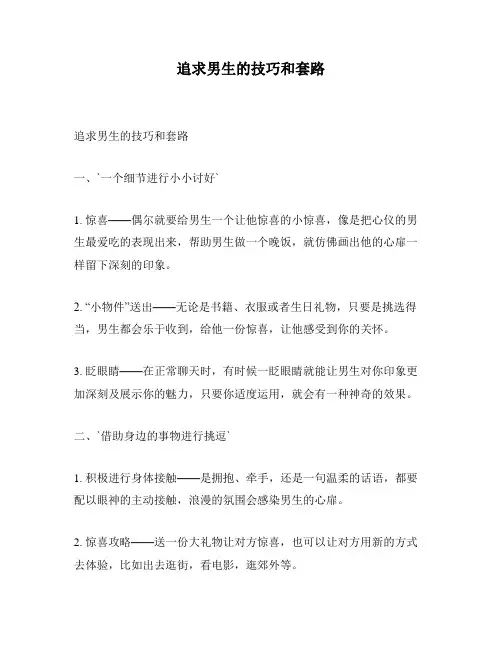 追求男生的技巧和套路

追求男生的技巧和套路

一、`一个细节进行小小讨好`

1. 惊喜——偶尔就要给男生一个让他惊喜的小惊喜，像是把心仪的男生最爱吃的表现出来，帮助男生做一个晚饭，就仿佛画出他的心扉一样留下深刻的印象。

2. “小物件”送出——无论是书籍、衣服或者生日礼物，只要是挑选得当，男生都会乐于收到，给他一份惊喜，让他感受到你的关怀。

3. 眨眼睛——在正常聊天时，有时候一眨眼睛就能让男生对你印象更加深刻及展示你的魅力，只要你适度运用，就会有一种神奇的效果。

二、`借助身边的事物进行挑逗`

1. 积极进行身体接触——是拥抱、牵手，还是一句温柔的话语，都要配以眼神的主动接触，浪漫的氛围会感染男生的心扉。

2. 惊喜攻略——送一份大礼物让对方惊喜，也可以让对方用新的方式去体验，比如出去逛街，看电影，逛郊外等。